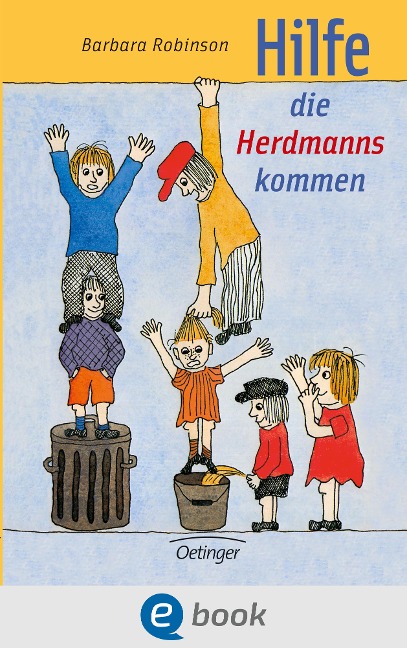 Barbara Robinson

Hilfe die Herdmanns kommen

Oetinger

e book